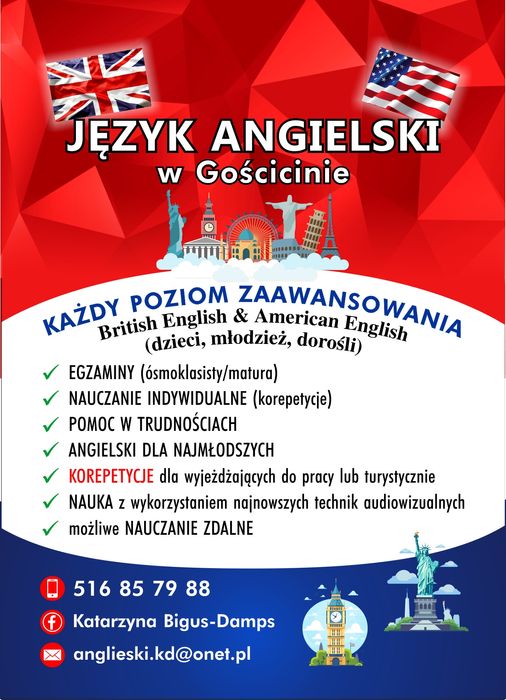 JĘZYK ANGIELSKI
w Gościcinie

KAŻDY POZIOM ZAAWANSOWANIA
British English & American English
(dzieci, młodzież, dorośli)

✓ EGZAMINY (ósmoklasisty/matura)
✓ NAUCZANIE INDYWIDUALNE (korepetycje)
✓ POMOC W TRUDNOŚCIACH
✓ ANGIELSKI DLA NAJMŁODSZYCH
✓ KOREPETYCJE dla wyjeżdżających do pracy lub turystycznie
✓ NAUKA z wykorzystaniem najnowszych technik audiowizualnych
✓ możliwe NAUCZANIE ZDALNE

516 85 79 88
Katarzyna Bigus-Damps
anglieski.kd@onet.pl